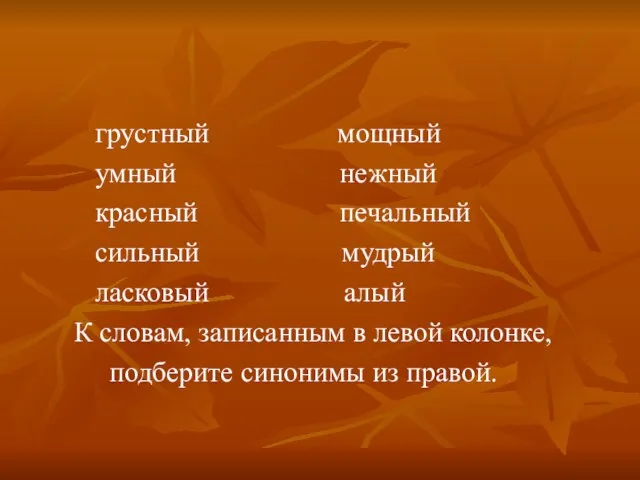 грустный
умный
красный
сильный
ласковый

мощный
нежный
печальный
мудрый
алый

К словам, записанным в левой колонке, подберите синонимы из правой.